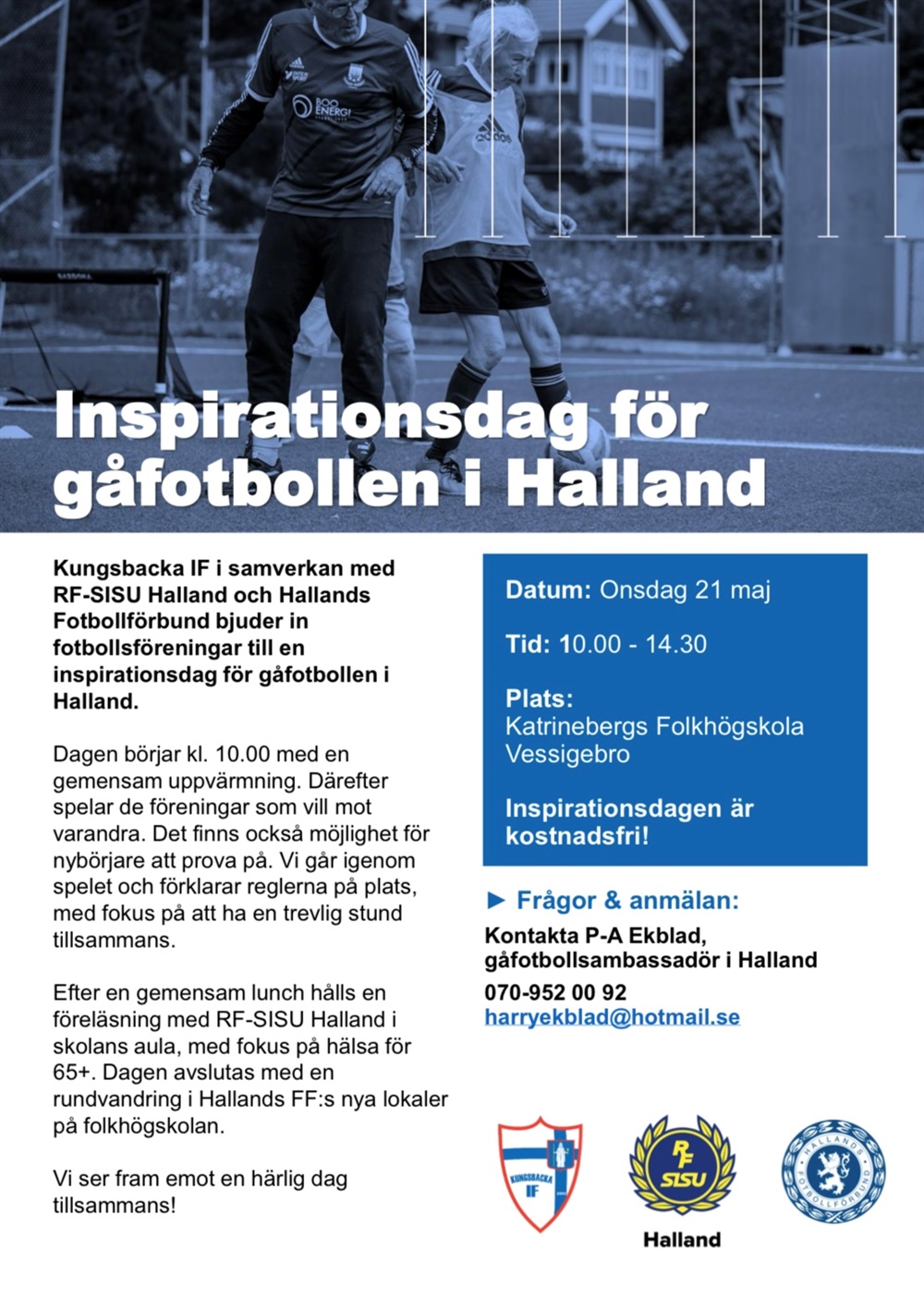 Inspirationsdag för gåfotbollen i Halland

Kungsbacka IF i samverkan med RF-SISU Halland och Hallands Fotbollförbund bjuder in fotbollsföreningar till en inspirationsdag för gåfotbollen i Halland.

Dagen börjar kl. 10.00 med en gemensam uppvärmning. Därefter spelar de föreningar som vill mot varandra. Det finns också möjlighet för nybörjare att prova på. Vi går igenom spelet och förklarar reglerna på plats, med fokus på att ha en trevlig stund tillsammans.

Efter en gemensam lunch hålls en föreläsning med RF-SISU Halland i skolans aula, med fokus på hälsa för 65+. Dagen avslutas med en rundvandring i Hallands FF:s nya lokaler på folkhögskolan.

Vi ser fram emot en härlig dag tillsammans!

Datum: Onsdag 21 maj

Tid: 10.00 - 14.30

Plats:
Katrinebergs Folkhögskola
Vessigebro

Inspirationsdagen är kostnadsfri!

► Frågor & anmälan:

Kontakta P-A Ekblad, gåfotbollsambassadör i Halland
070-952 00 92
harryekblad@hotmail.se

KUNGSBACKA IF

RF SISU
Halland

HALLANDS FOTBOLLFÖRBUND